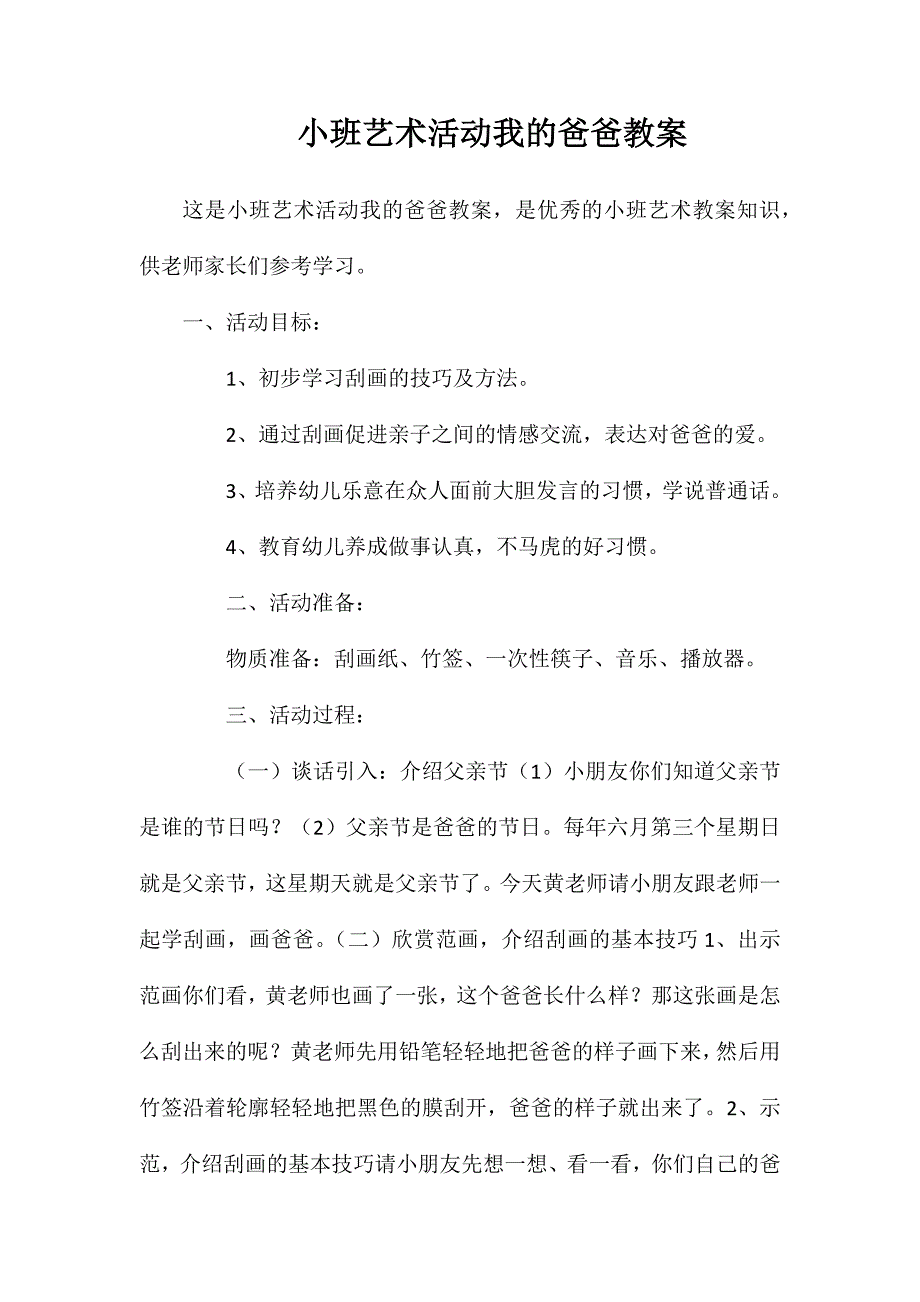 小班艺术活动我的爸爸教案

这是小班艺术活动我的爸爸教案，是优秀的小班艺术教案知识，供老师家长们参考学习。

一、活动目标：

1、初步学习刮画的技巧及方法。

2、通过刮画促进亲子之间的情感交流，表达对爸爸的爱。

3、培养幼儿乐意在众人面前大胆发言的习惯，学说普通话。

4、教育幼儿养成做事认真，不马虎的好习惯。

二、活动准备：

物质准备：刮画纸、竹签、一次性筷子、音乐、播放器。

三、活动过程：

（一）谈话引入：介绍父亲节（1）小朋友你们知道父亲节是谁的节日吗？（2）父亲节是爸爸的节日。每年六月第三个星期日就是父亲节，这星期天就是父亲节了。今天黄老师请小朋友跟老师一起学刮画，画爸爸。（二）欣赏范画，介绍刮画的基本技巧 1、出示范画你们看，黄老师也画了一张，这个爸爸长什么样？那这张画是怎么刮出来的呢？黄老师先用铅笔轻轻地把爸爸的样子画下来，然后用竹签沿着轮廓轻轻地把黑色的膜刮开，爸爸的样子就出来了。2、示范，介绍刮画的基本技巧请小朋友先想一想、看一看，你们自己的爸